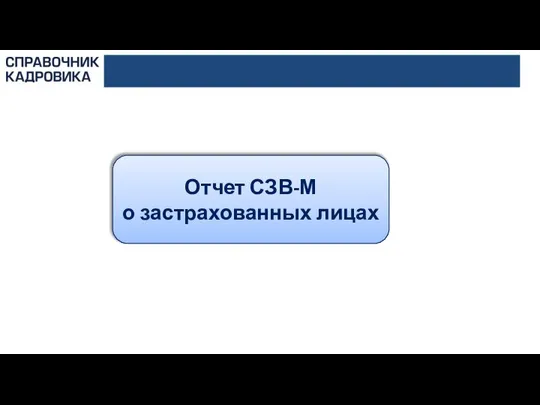 СПРАВОЧНИК
КАДРОВИКА

Отчет СЗВ-М
о застрахованных лицах